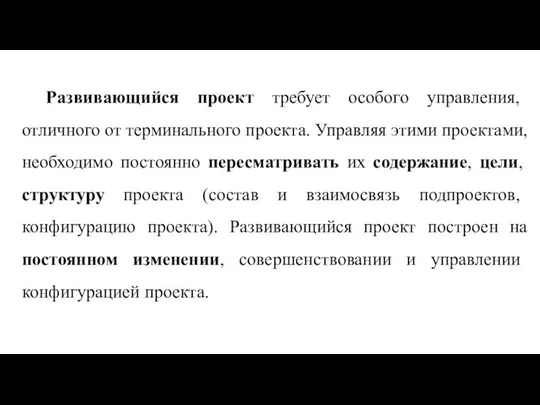 Развивающийся проект требует особого управления, отличного от терминального проекта. Управляя этими проектами, необходимо постоянно пересматривать их содержание, цели, структуру проекта (состав и взаимосвязь подпроектов, конфигурацию проекта). Развивающийся проект построен на постоянном изменении, совершенствовании и управлении конфигурацией проекта.